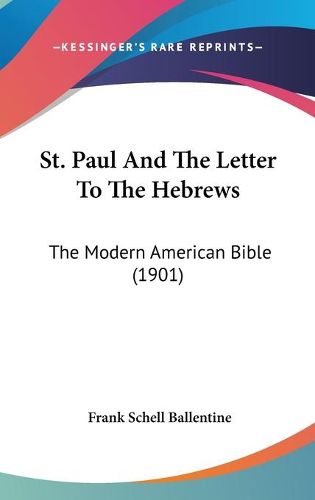 —KESSINGER'S RARE REPRINTS—

St. Paul And The Letter To The Hebrews

The Modern American Bible (1901)

Frank Schell Ballentine